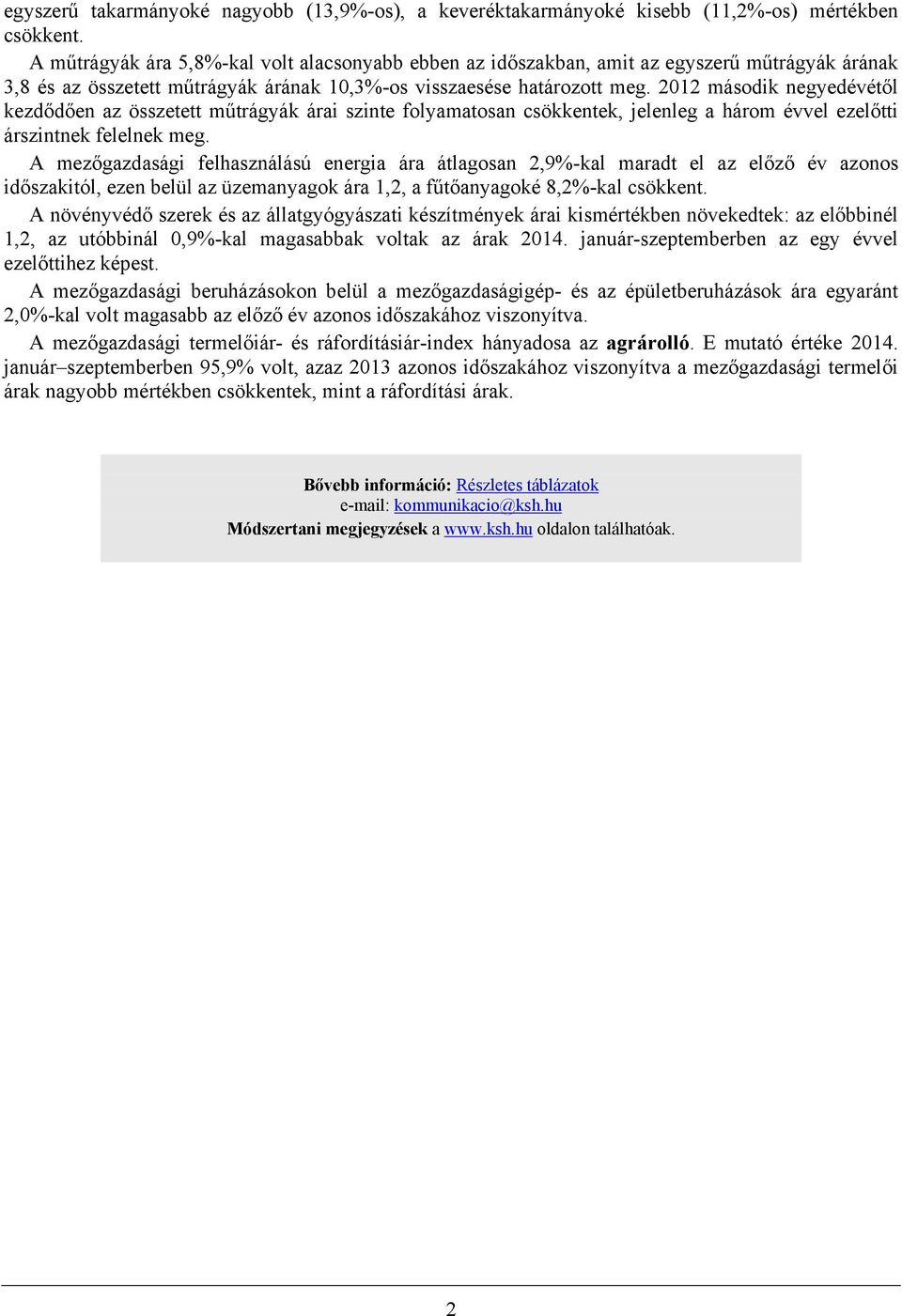 egyszerű takarmányoké nagyobb (13,9%-os), a keveréktakarmányoké kisebb (11,2%-os) mértékben csökkent.

A műtrágyák ára 5,8%-kal volt alacsonyabb ebben az időszakban, amit az egyszerű műtrágyák árának 3,8 és az összetett műtrágyák árának 10,3%-os visszaesése határozott meg. 2012 második negyedévétől kezdődően az összetett műtrágyák árai szinte folyamatosan csökkentek, jelenleg a három évvel ezelőtti árszintnek felelnek meg.

A mezőgazdasági felhasználású energia ára átlagosan 2,9%-kal maradt el az előző év azonos időszakitól, ezen belül az üzemanyagok ára 1,2, a fűtőanyagoké 8,2%-kal csökkent.

A növényvédő szerek és az állatgyógyászati készítmények árai kismértékben növekedtek: az előbbinél 1,2, az utóbbinál 0,9%-kal magasabbak voltak az árak 2014. január-szeptemberben az egy évvel ezelőttihez képest.

A mezőgazdasági beruházásokon belül a mezőgazdaságigép- és az épületberuházások ára egyaránt 2,0%-kal volt magasabb az előző év azonos időszakához viszonyítva.

A mezőgazdasági termelőiár- és ráfordításiár-index hányadosa az agrárolló. E mutató értéke 2014. január–szeptemberben 95,9% volt, azaz 2013 azonos időszakához viszonyítva a mezőgazdasági termelői árak nagyobb mértékben csökkentek, mint a ráfordítási árak.

Bővebb információ: Részletes táblázatok
e-mail: kommunikacio@ksh.hu
Módszertani megjegyzések a www.ksh.hu oldalon találhatóak.

2